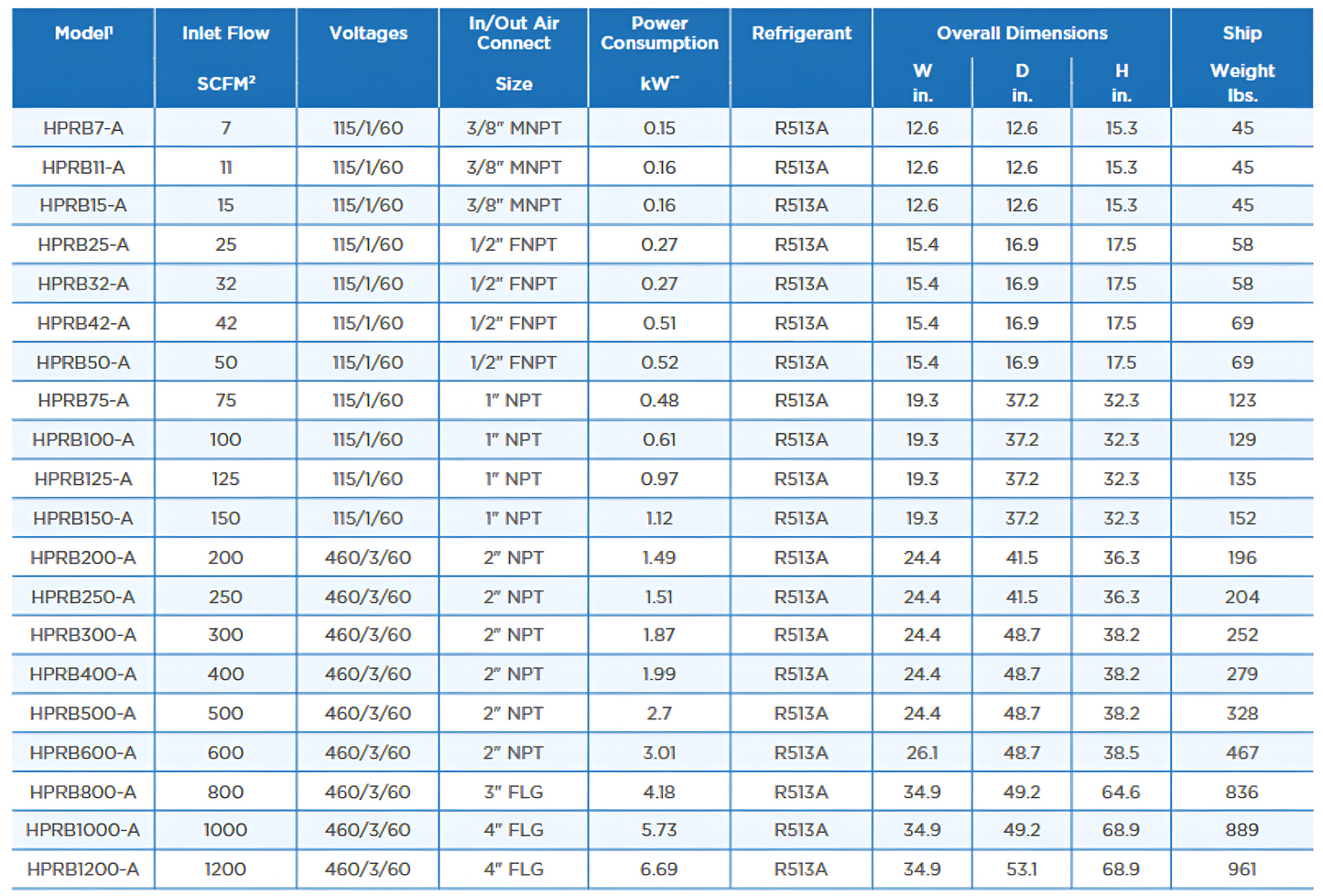 | Model$^{1}$ | Inlet Flow SCFM$^{2}$ | Voltages | In/Out Air Connect Size | Power Consumption kW$^{**}$ | Refrigerant | Overall Dimensions W in. | D in. | H in. | Ship Weight lbs. |
|---|---|---|---|---|---|---|---|---|---|
| HPRB7-A | 7 | 115/1/60 | 3/8" MNPT | 0.15 | R513A | 12.6 | 12.6 | 15.3 | 45 |
| HPRB11-A | 11 | 115/1/60 | 3/8" MNPT | 0.16 | R513A | 12.6 | 12.6 | 15.3 | 45 |
| HPRB15-A | 15 | 115/1/60 | 3/8" MNPT | 0.16 | R513A | 12.6 | 12.6 | 15.3 | 45 |
| HPRB25-A | 25 | 115/1/60 | 1/2" FNPT | 0.27 | R513A | 15.4 | 16.9 | 17.5 | 58 |
| HPRB32-A | 32 | 115/1/60 | 1/2" FNPT | 0.27 | R513A | 15.4 | 16.9 | 17.5 | 58 |
| HPRB42-A | 42 | 115/1/60 | 1/2" FNPT | 0.51 | R513A | 15.4 | 16.9 | 17.5 | 69 |
| HPRB50-A | 50 | 115/1/60 | 1/2" FNPT | 0.52 | R513A | 15.4 | 16.9 | 17.5 | 69 |
| HPRB75-A | 75 | 115/1/60 | 1" NPT | 0.48 | R513A | 19.3 | 37.2 | 32.3 | 123 |
| HPRB100-A | 100 | 115/1/60 | 1" NPT | 0.61 | R513A | 19.3 | 37.2 | 32.3 | 129 |
| HPRB125-A | 125 | 115/1/60 | 1" NPT | 0.97 | R513A | 19.3 | 37.2 | 32.3 | 135 |
| HPRB150-A | 150 | 115/1/60 | 1" NPT | 1.12 | R513A | 19.3 | 37.2 | 32.3 | 152 |
| HPRB200-A | 200 | 460/3/60 | 2" NPT | 1.49 | R513A | 24.4 | 41.5 | 36.3 | 196 |
| HPRB250-A | 250 | 460/3/60 | 2" NPT | 1.51 | R513A | 24.4 | 41.5 | 36.3 | 204 |
| HPRB300-A | 300 | 460/3/60 | 2" NPT | 1.87 | R513A | 24.4 | 48.7 | 38.2 | 252 |
| HPRB400-A | 400 | 460/3/60 | 2" NPT | 1.99 | R513A | 24.4 | 48.7 | 38.2 | 279 |
| HPRB500-A | 500 | 460/3/60 | 2" NPT | 2.7 | R513A | 24.4 | 48.7 | 38.2 | 328 |
| HPRB600-A | 600 | 460/3/60 | 2" NPT | 3.01 | R513A | 26.1 | 48.7 | 38.5 | 467 |
| HPRB800-A | 800 | 460/3/60 | 3" FLG | 4.18 | R513A | 34.9 | 49.2 | 64.6 | 836 |
| HPRB1000-A | 1000 | 460/3/60 | 4" FLG | 5.73 | R513A | 34.9 | 49.2 | 68.9 | 889 |
| HPRB1200-A | 1200 | 460/3/60 | 4" FLG | 6.69 | R513A | 34.9 | 53.1 | 68.9 | 961 |